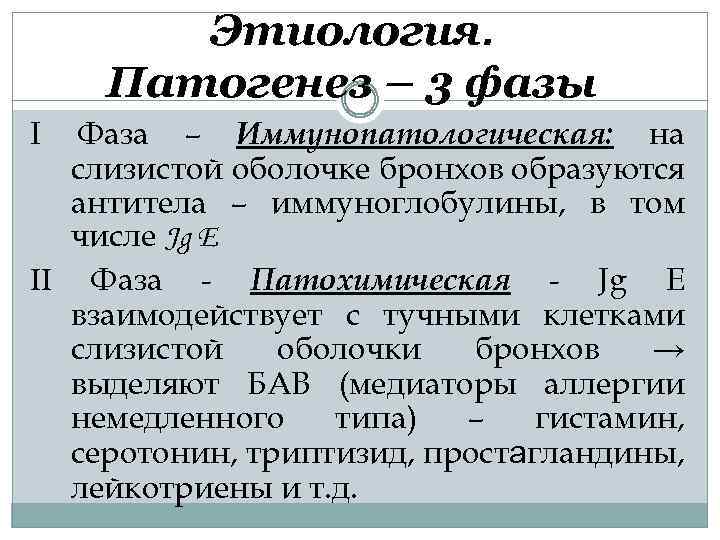 Этиология.
Патогенез – 3 фазы

I Фаза – Иммунопатологическая: на слизистой оболочке бронхов образуются антитела – иммуноглобулины, в том числе Jg E

II Фаза - Патохимическая - Jg E взаимодействует с тучными клетками слизистой оболочки бронхов → выделяют БАВ (медиаторы аллергии немедленного типа) – гистамин, серотонин, триптизид, простагландины, лейкотриены и т.д.